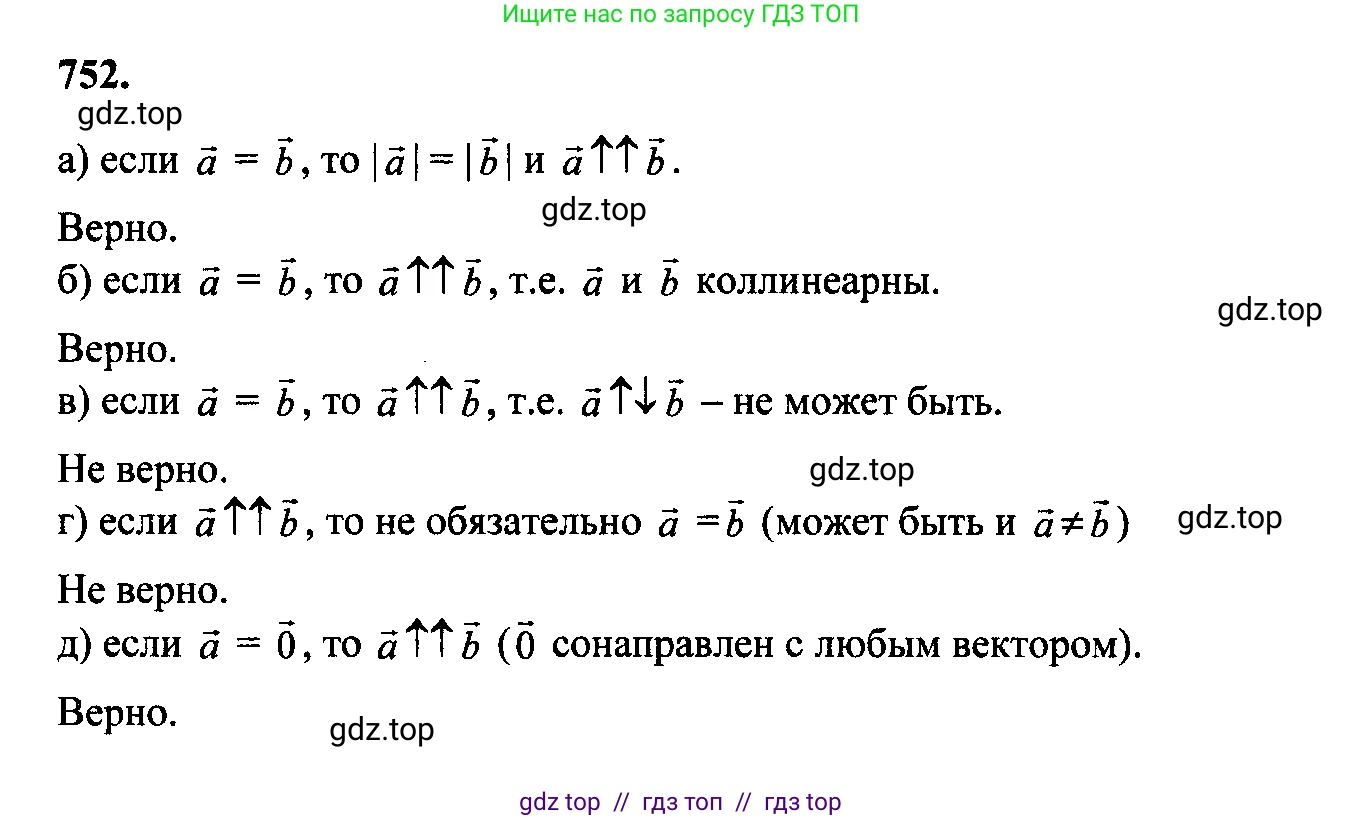 Ищите нас по запросу ГДЗ ТОП

752.

gdz.top

а) если $\vec{a} = \vec{b}$, то $|\vec{a}| = |\vec{b}|$ и $\vec{a} \uparrow\uparrow \vec{b}$.

gdz.top

Верно.

б) если $\vec{a} = \vec{b}$, то $\vec{a} \uparrow\uparrow \vec{b}$, т.е. $\vec{a}$ и $\vec{b}$ коллинеарны.

gdz.top

Верно.

в) если $\vec{a} = \vec{b}$, то $\vec{a} \uparrow\uparrow \vec{b}$, т.е. $\vec{a} \uparrow\downarrow \vec{b}$ – не может быть.

Не верно.

gdz.top

г) если $\vec{a} \uparrow\uparrow \vec{b}$, то не обязательно $\vec{a} = \vec{b}$ (может быть и $\vec{a} \neq \vec{b}$)

gdz.top

Не верно.

д) если $\vec{a} = \vec{0}$, то $\vec{a} \uparrow\uparrow \vec{b}$ ($\vec{0}$ сонаправлен с любым вектором).

Верно.

gdz.top

gdz top // гдз топ // гдз top